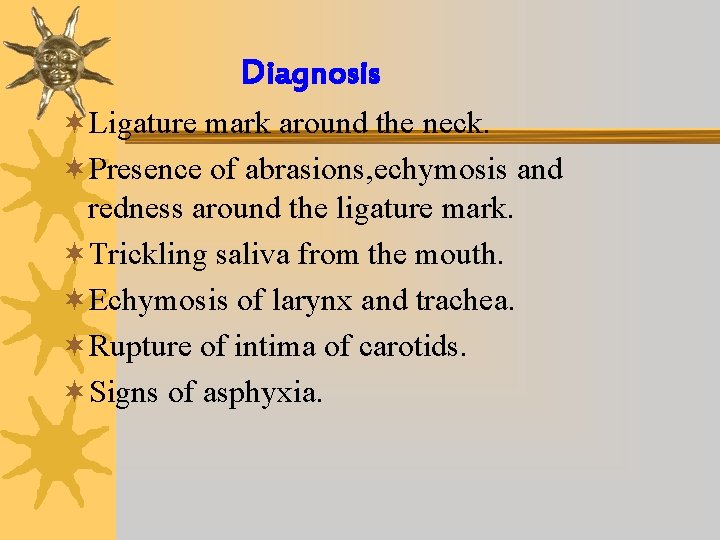 Diagnosis

Ligature mark around the neck.

Presence of abrasions,echymosis and redness around the ligature mark.

Trickling saliva from the mouth.

Echymosis of larynx and trachea.

Rupture of intima of carotids.

Signs of asphyxia.